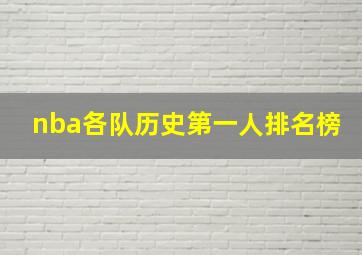 nba各队历史第一人排名榜